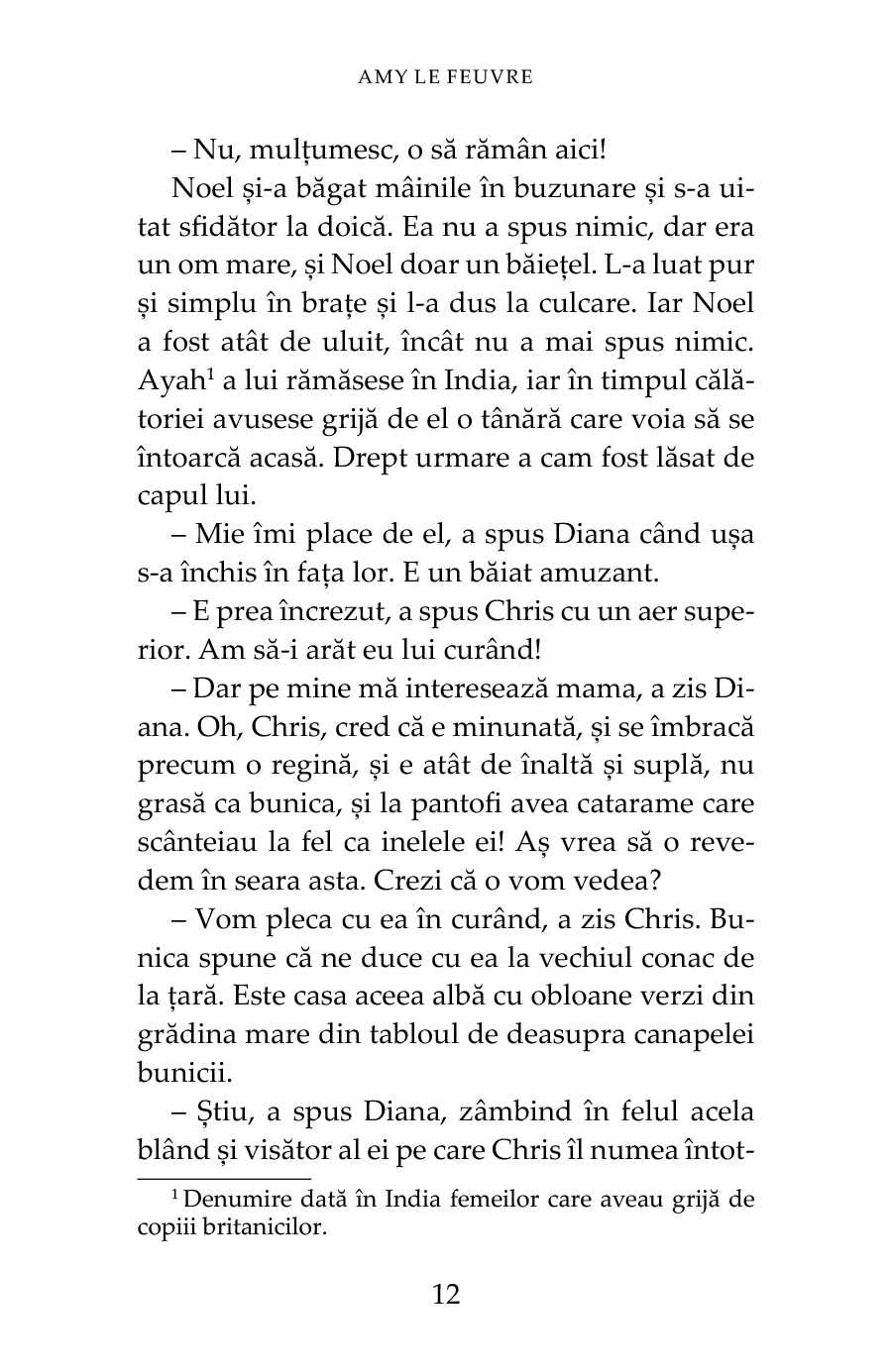 AMY LE FEUVRE

– Nu, mulțumesc, o să rămân aici!

Noel și-a băgat mâinile în buzunare și s-a uitat sfidător la doică. Ea nu a spus nimic, dar era un om mare, și Noel doar un băiețel. L-a luat pur și simplu în brațe și l-a dus la culcare. Iar Noel a fost atât de uluit, încât nu a mai spus nimic. Ayah$^1$ a lui rămăsese în India, iar în timpul călătoriei avusese grijă de el o tânără care voia să se întoarcă acasă. Drept urmare a cam fost lăsat de capul lui.

– Mie îmi place de el, a spus Diana când ușa s-a închis în fața lor. E un băiat amuzant.

– E prea încrezut, a spus Chris cu un aer superior. Am să-i arăt eu lui curând!

– Dar pe mine mă interesează mama, a zis Diana. Oh, Chris, cred că e minunată, și se îmbracă precum o regină, și e atât de înaltă și suplă, nu grasă ca bunica, și la pantofi avea catarame care scânteiau la fel ca inelele ei! Aș vrea să o revedem în seara asta. Crezi că o vom vedea?

– Vom pleca cu ea în curând, a zis Chris. Bunica spune că ne duce cu ea la vechiul conac de la țară. Este casa aceea albă cu obloane verzi din grădina mare din tabloul de deasupra canapelei bunicii.

– Știu, a spus Diana, zâmbind în felul acela blând și visător al ei pe care Chris îl numea întot-

$^1$ Denumire dată în India femeilor care aveau grijă de copiii britanicilor.

12